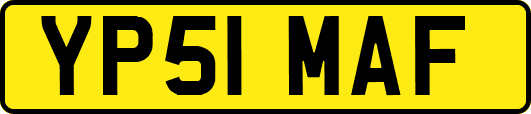 YP51 MAF